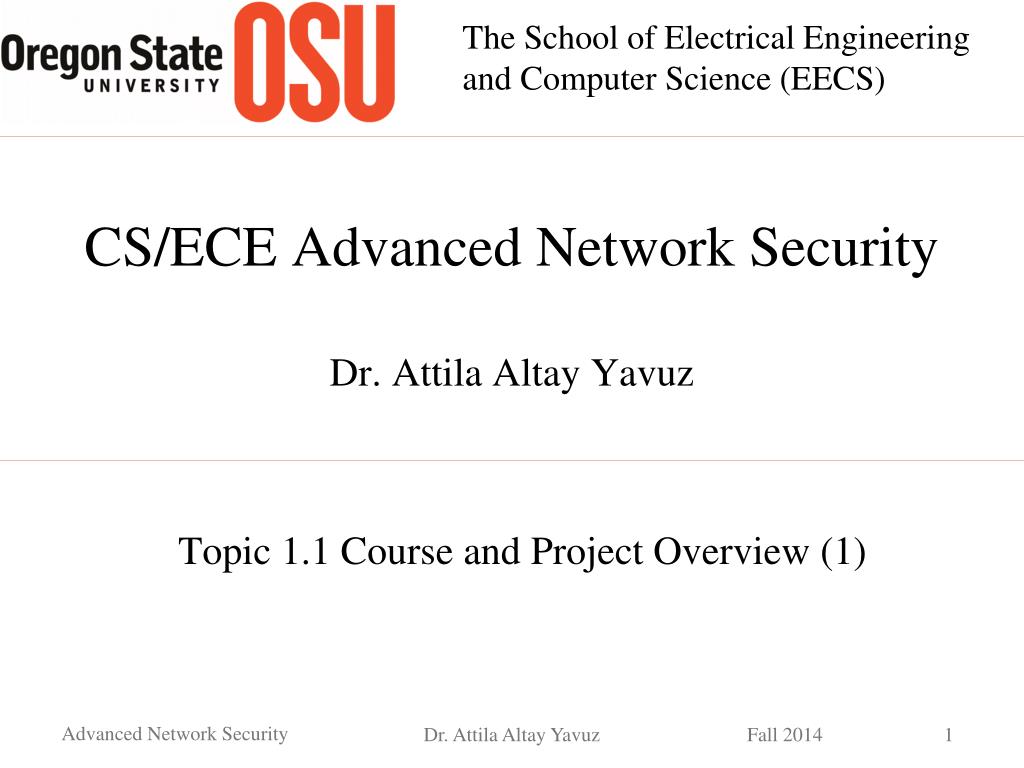 Oregon State UNIVERSITY OSU

The School of Electrical Engineering and Computer Science (EECS)

CS/ECE Advanced Network Security

Dr. Attila Altay Yavuz

Topic 1.1 Course and Project Overview (1)

Advanced Network Security Dr. Attila Altay Yavuz Fall 2014 1